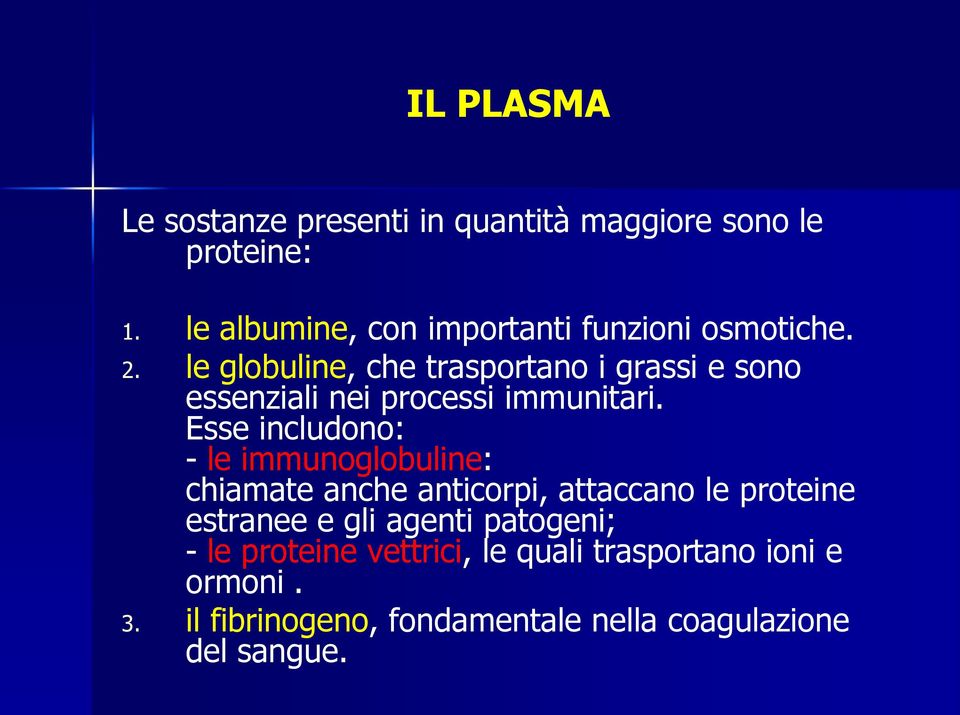 IL PLASMA

Le sostanze presenti in quantità maggiore sono le proteine:

1. le albumine, con importanti funzioni osmotiche.
2. le globuline, che trasportano i grassi e sono essenziali nei processi immunitari.
Esse includono:
- le immunoglobuline:
chiamate anche anticorpi, attaccano le proteine estranee e gli agenti patogeni;
- le proteine vettrici, le quali trasportano ioni e ormoni .
3. il fibrinogeno, fondamentale nella coagulazione del sangue.